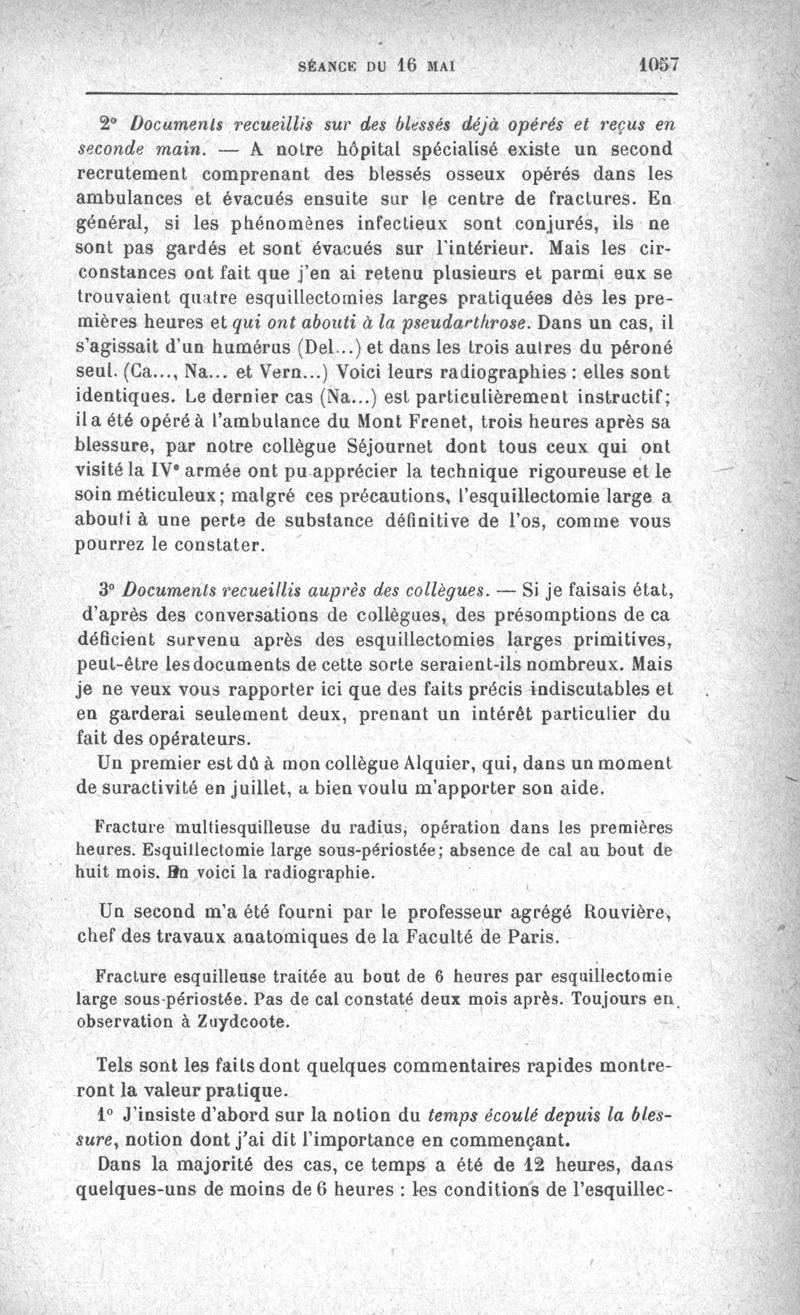 SÉANCE DU 16 MAI 1057

2° Documents recueillis sur des blessés déjà opérés et reçus en seconde main. — A notre hôpital spécialisé existe un second recrutement comprenant des blessés osseux opérés dans les ambulances et évacués ensuite sur le centre de fractures. En général, si les phénomènes infectieux sont conjurés, ils ne sont pas gardés et sont évacués sur l'intérieur. Mais les circonstances ont fait que j'en ai retenu plusieurs et parmi eux se trouvaient quatre esquillectomies larges pratiquées dès les premières heures et qui ont abouti à la pseudarthrose. Dans un cas, il s'agissait d'un humérus (Del...) et dans les trois autres du péroné seul. (Ca..., Na... et Vern...) Voici leurs radiographies : elles sont identiques. Le dernier cas (Na...) est particulièrement instructif; il a été opéré à l'ambulance du Mont Frenet, trois heures après sa blessure, par notre collègue Séjournet dont tous ceux qui ont visité la IVe armée ont pu apprécier la technique rigoureuse et le soin méticuleux; malgré ces précautions, l'esquillectomie large a abouti à une perte de substance définitive de l'os, comme vous pourrez le constater.

3° Documents recueillis auprès des collègues. — Si je faisais état, d'après des conversations de collègues, des présomptions de ca déficient survenu après des esquillectomies larges primitives, peut-être les documents de cette sorte seraient-ils nombreux. Mais je ne veux vous rapporter ici que des faits précis indiscutables et en garderai seulement deux, prenant un intérêt particulier du fait des opérateurs.

Un premier est dû à mon collègue Alquier, qui, dans un moment de suractivité en juillet, a bien voulu m'apporter son aide.

Fracture multiesquilleuse du radius, opération dans les premières heures. Esquillectomie large sous-périostée; absence de cal au bout de huit mois. En voici la radiographie.

Un second m'a été fourni par le professeur agrégé Rouvière, chef des travaux anatomiques de la Faculté de Paris.

Fracture esquilleuse traitée au bout de 6 heures par esquillectomie large sous-périostée. Pas de cal constaté deux mois après. Toujours en observation à Zuydcoote.

Tels sont les faits dont quelques commentaires rapides montreront la valeur pratique.

1° J'insiste d'abord sur la notion du temps écoulé depuis la blessure, notion dont j'ai dit l'importance en commençant.

Dans la majorité des cas, ce temps a été de 12 heures, dans quelques-uns de moins de 6 heures : les conditions de l'esquillec-